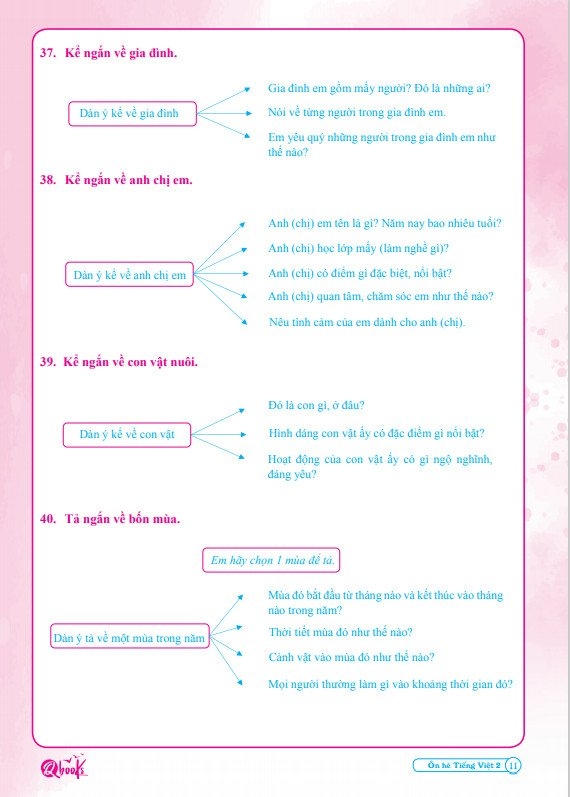 37. Kể ngắn về gia đình.

Dàn ý kể về gia đình

Gia đình em gồm mấy người? Đó là những ai?

Nói về từng người trong gia đình em.

Em yêu quý những người trong gia đình em như thế nào?

38. Kể ngắn về anh chị em.

Dàn ý kể về anh chị em

Anh (chị) em tên là gì? Năm nay bao nhiêu tuổi?

Anh (chị) học lớp mấy (làm nghề gì)?

Anh (chị) có điểm gì đặc biệt, nổi bật?

Anh (chị) quan tâm, chăm sóc em như thế nào?

Nêu tình cảm của em dành cho anh (chị).

39. Kể ngắn về con vật nuôi.

Dàn ý kể về con vật

Đó là con gì, ở đâu?

Hình dáng con vật ấy có đặc điểm gì nổi bật?

Hoạt động của con vật ấy có gì ngộ nghĩnh, đáng yêu?

40. Tả ngắn về bốn mùa.

Em hãy chọn 1 mùa để tả.

Dàn ý tả về một mùa trong năm

Mùa đó bắt đầu từ tháng nào và kết thúc vào tháng nào trong năm?

Thời tiết mùa đó như thế nào?

Cảnh vật vào mùa đó như thế nào?

Mọi người thường làm gì vào khoảng thời gian đó?

Qbooks

Ôn hè Tiếng Việt 2 11